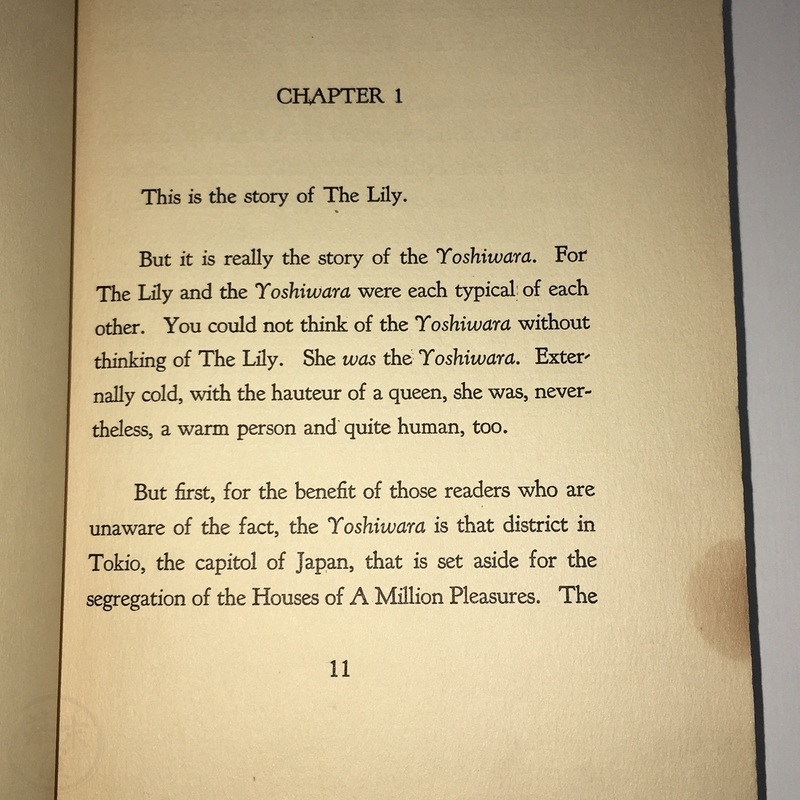 CHAPTER 1

This is the story of The Lily.

But it is really the story of the Yoshiwara. For The Lily and the Yoshiwara were each typical of each other. You could not think of the Yoshiwara without thinking of The Lily. She was the Yoshiwara. Externally cold, with the hauteur of a queen, she was, nevertheless, a warm person and quite human, too.

But first, for the benefit of those readers who are unaware of the fact, the Yoshiwara is that district in Tokio, the capitol of Japan, that is set aside for the segregation of the Houses of A Million Pleasures. The

11